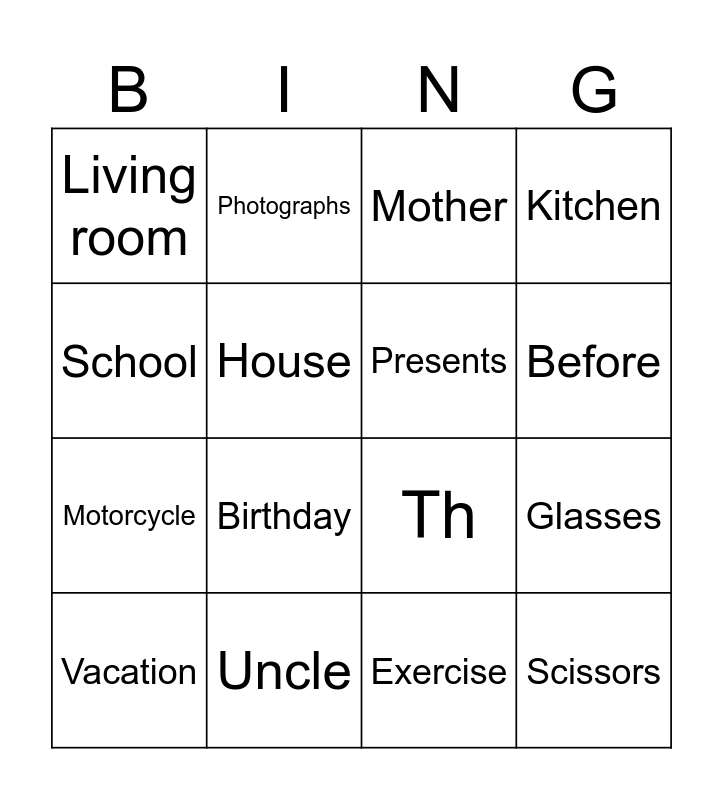 | B | I | N | G |
|---|---|---|---|
| Living room | Photographs | Mother | Kitchen |
| School | House | Presents | Before |
| Motorcycle | Birthday | Th | Glasses |
| Vacation | Uncle | Exercise | Scissors |